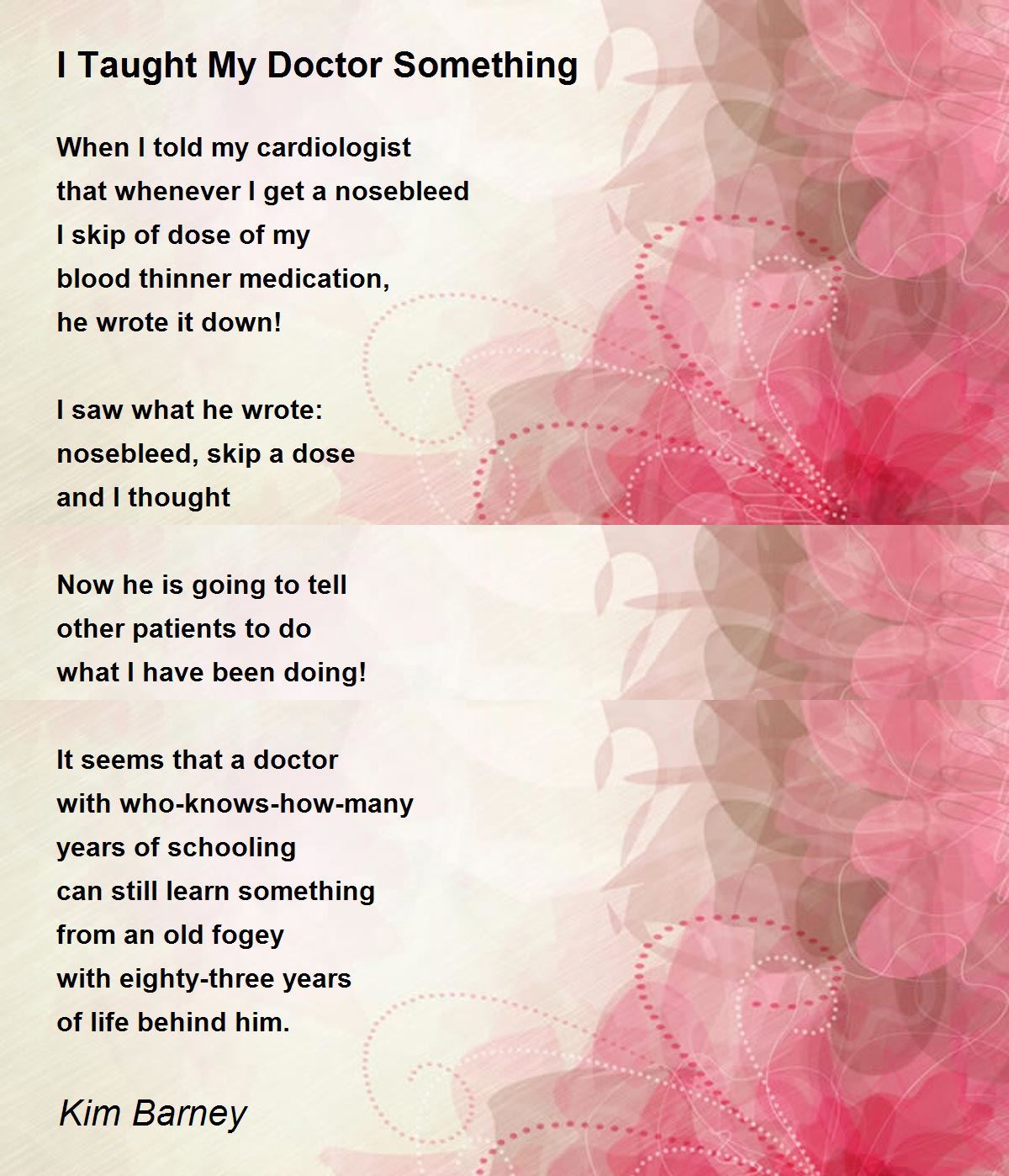 I Taught My Doctor Something

When I told my cardiologist
that whenever I get a nosebleed
I skip of dose of my
blood thinner medication,
he wrote it down!

I saw what he wrote:
nosebleed, skip a dose
and I thought

Now he is going to tell
other patients to do
what I have been doing!

It seems that a doctor
with who-knows-how-many
years of schooling
can still learn something
from an old fogey
with eighty-three years
of life behind him.

Kim Barney